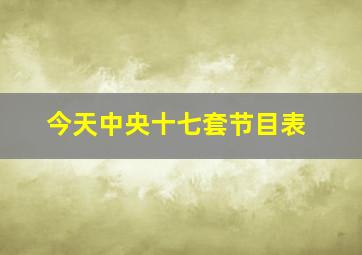 今天中央十七套节目表